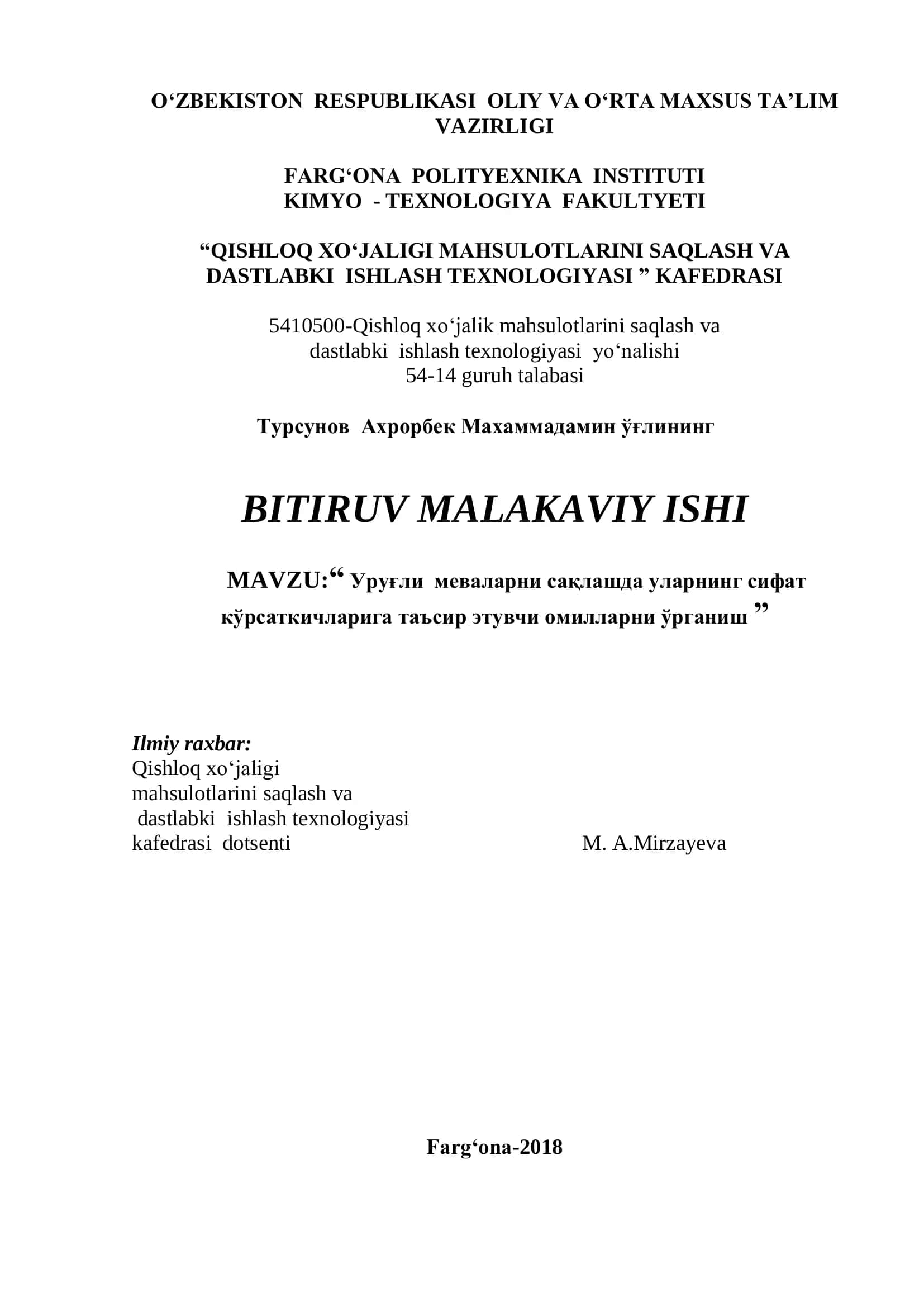 O‘ZBEKISTON RESPUBLIKASI OLIY VA O‘RTA MAXSUS TA’LIM VAZIRLIGI

FARG‘ONA POLITYEXNIKA INSTITUTI
KIMYO - TEXNOLOGIYA FAKULTYETI

“QISHLOQ XO‘JALIGI MAHSULOTLARINI SAQLASH VA DASTLABKI ISHLASH TEXNOLOGIYASI ” KAFEDRASI

5410500-Qishloq xo‘jalik mahsulotlarini saqlash va dastlabki ishlash texnologiyasi yo‘nalishi
54-14 guruh talabasi

Турсунов Ахрорбек Махаммадамин ўғлининг

BITIRUV MALAKAVIY ISHI

MAVZU:“ Уруғли меваларни сақлашда уларнинг сифат кўрсаткичларига таъсир этувчи омилларни ўрганиш ”

Ilmiy raxbar:
Qishloq xo‘jaligi mahsulotlarini saqlash va dastlabki ishlash texnologiyasi kafedrasi dotsenti M. A.Mirzayeva

Farg‘ona-2018